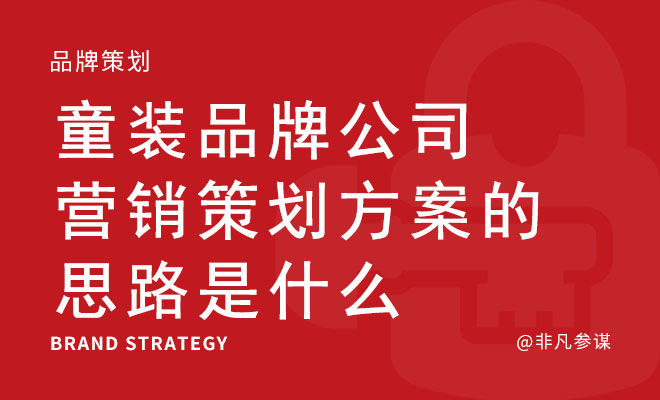 品牌策划

童装品牌公司营销策划方案的思路是什么

BRAND STRATEGY

@非凡参谋